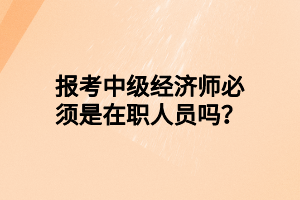 报考中级经济师必须是在职人员吗?